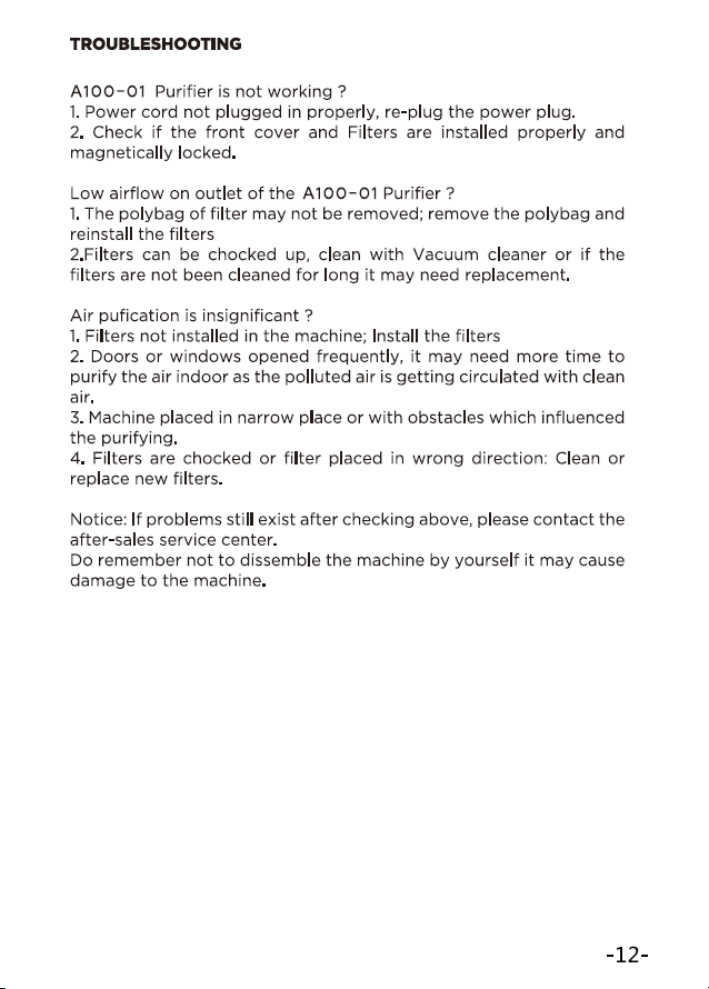 TROUBLESHOOTING

A100-01 Purifier is not working ?
1. Power cord not plugged in properly, re-plug the power plug.
2. Check if the front cover and Filters are installed properly and magnetically locked.

Low airflow on outlet of the A100-01 Purifier ?
1. The polybag of filter may not be removed; remove the polybag and reinstall the filters
2.Filters can be chocked up, clean with Vacuum cleaner or if the filters are not been cleaned for long it may need replacement.

Air pufication is insignificant ?
1. Filters not installed in the machine; Install the filters
2. Doors or windows opened frequently, it may need more time to purify the air indoor as the polluted air is getting circulated with clean air.
3. Machine placed in narrow place or with obstacles which influenced the purifying.
4. Filters are chocked or filter placed in wrong direction: Clean or replace new filters.

Notice: If problems still exist after checking above, please contact the after-sales service center.
Do remember not to dissemble the machine by yourself it may cause damage to the machine.

-12-